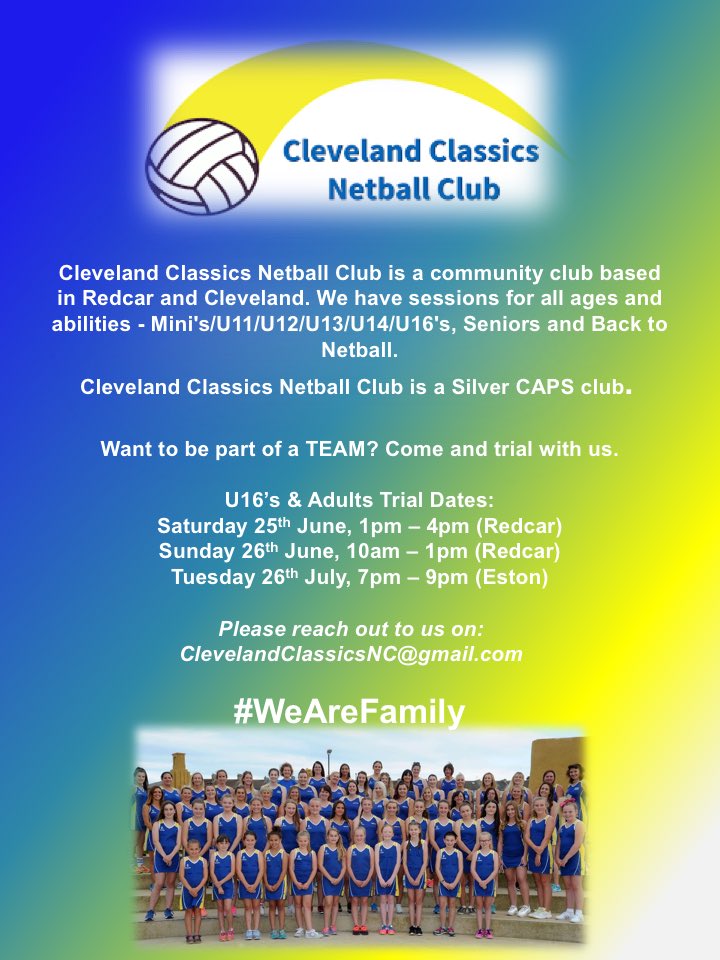 Cleveland Classics Netball Club

Cleveland Classics Netball Club is a community club based in Redcar and Cleveland. We have sessions for all ages and abilities - Mini's/U11/U12/U13/U14/U16's, Seniors and Back to Netball.

Cleveland Classics Netball Club is a Silver CAPS club.

Want to be part of a TEAM? Come and trial with us.

U16's & Adults Trial Dates:
Saturday 25$^{th}$ June, 1pm – 4pm (Redcar)
Sunday 26$^{th}$ June, 10am – 1pm (Redcar)
Tuesday 26$^{th}$ July, 7pm – 9pm (Eston)

Please reach out to us on:
ClevelandClassicsNC@gmail.com

#WeAreFamily